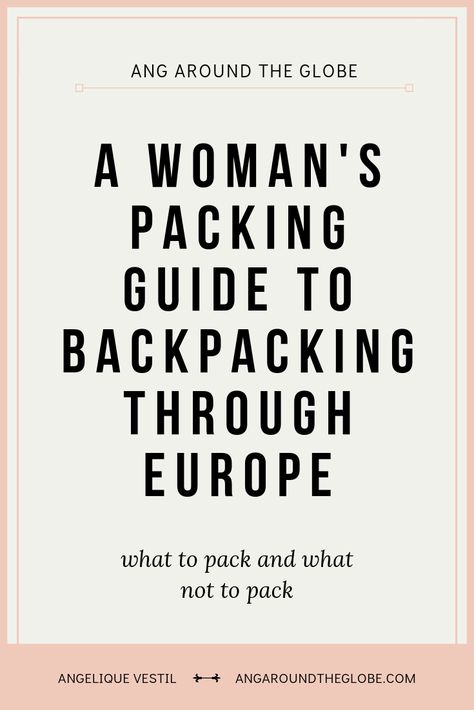 ANG AROUND THE GLOBE

A WOMAN'S PACKING GUIDE TO BACKPACKING THROUGH EUROPE

what to pack and what not to pack

ANGELIQUE VESTIL

ANGAROUNDTHEGLOBE.COM